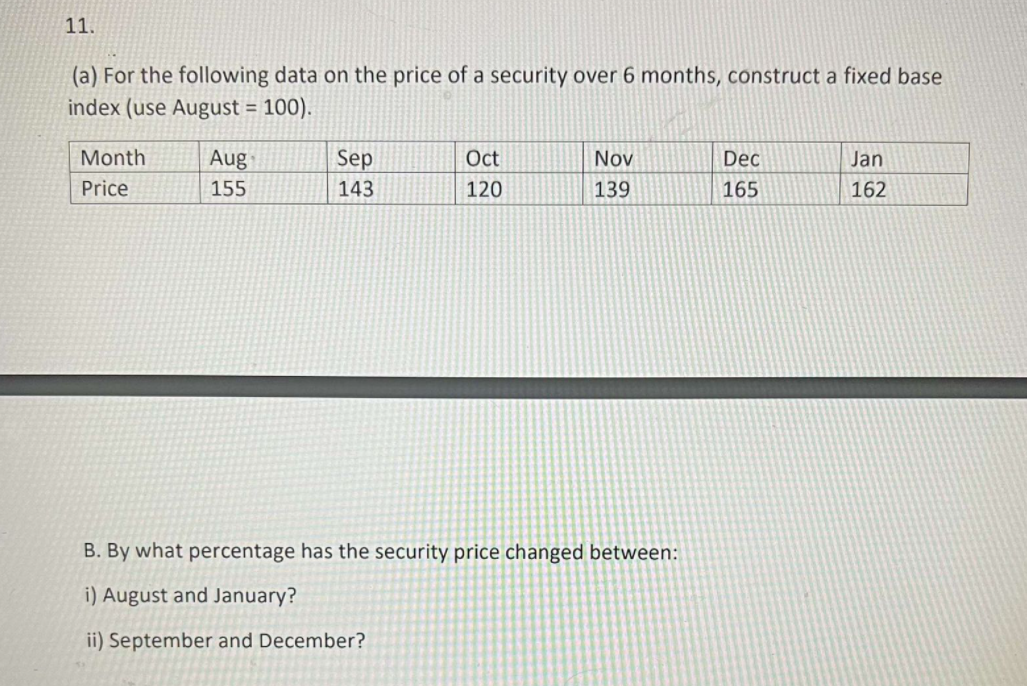 11.

(a) For the following data on the price of a security over 6 months, construct a fixed base index (use August = 100).

| Month | Aug | Sep | Oct | Nov | Dec | Jan |
|---|---|---|---|---|---|---|
| Price | 155 | 143 | 120 | 139 | 165 | 162 |

B. By what percentage has the security price changed between:

i) August and January?

ii) September and December?